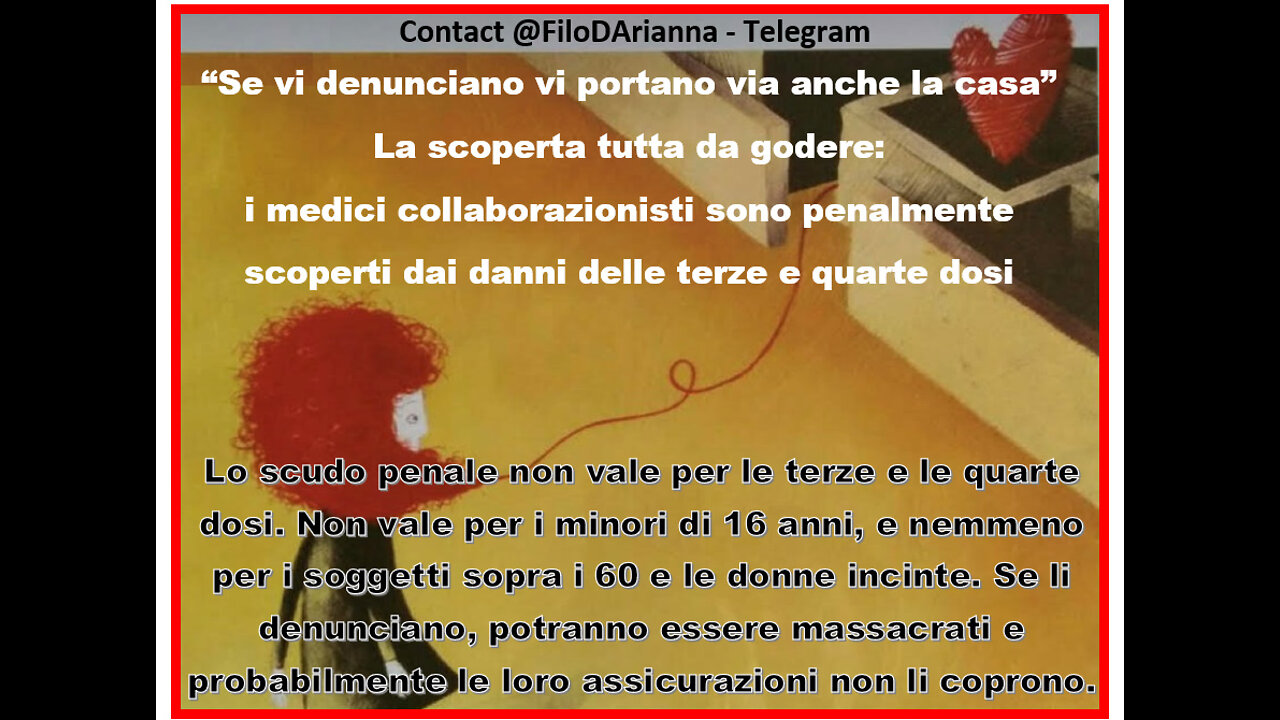 Contact @FiloDArianna - Telegram

“Se vi denunciano vi portano via anche la casa”

La scoperta tutta da godere:

i medici collaborazionisti sono penalmente scoperti dai danni delle terze e quarte dosi

Lo scudo penale non vale per le terze e le quarte dosi. Non vale per i minori di 16 anni, e nemmeno per i soggetti sopra i 60 e le donne incinte. Se li denunciano, potranno essere massacrati e probabilmente le loro assicurazioni non li coprono.